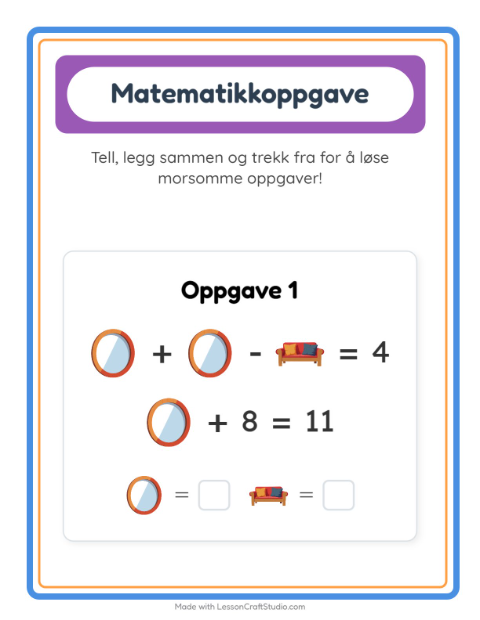 Matematikkoppgave

Tell, legg sammen og trekk fra for å løse morsomme oppgaver!

Oppgave 1

+ - = 4

+ 8 = 11

= =

Made with LessonCraftStudio.com